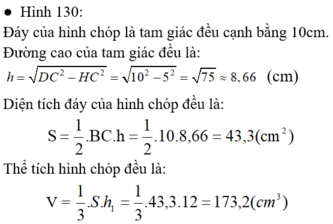 • Hình 130:

Đáy của hình chóp là tam giác đều cạnh bằng 10cm.

Đường cao của tam giác đều là:

$h = \sqrt{DC^2 - HC^2} = \sqrt{10^2 - 5^2} = \sqrt{75} \approx 8,66$ (cm)

Diện tích đáy của hình chóp đều là:

$S = \frac{1}{2}.BC.h = \frac{1}{2}.10.8,66 = 43,3(cm^2)$

Thể tích hình chóp đều là:

$V = \frac{1}{3}.S.h_1 = \frac{1}{3}.43,3.12 = 173,2(cm^3)$